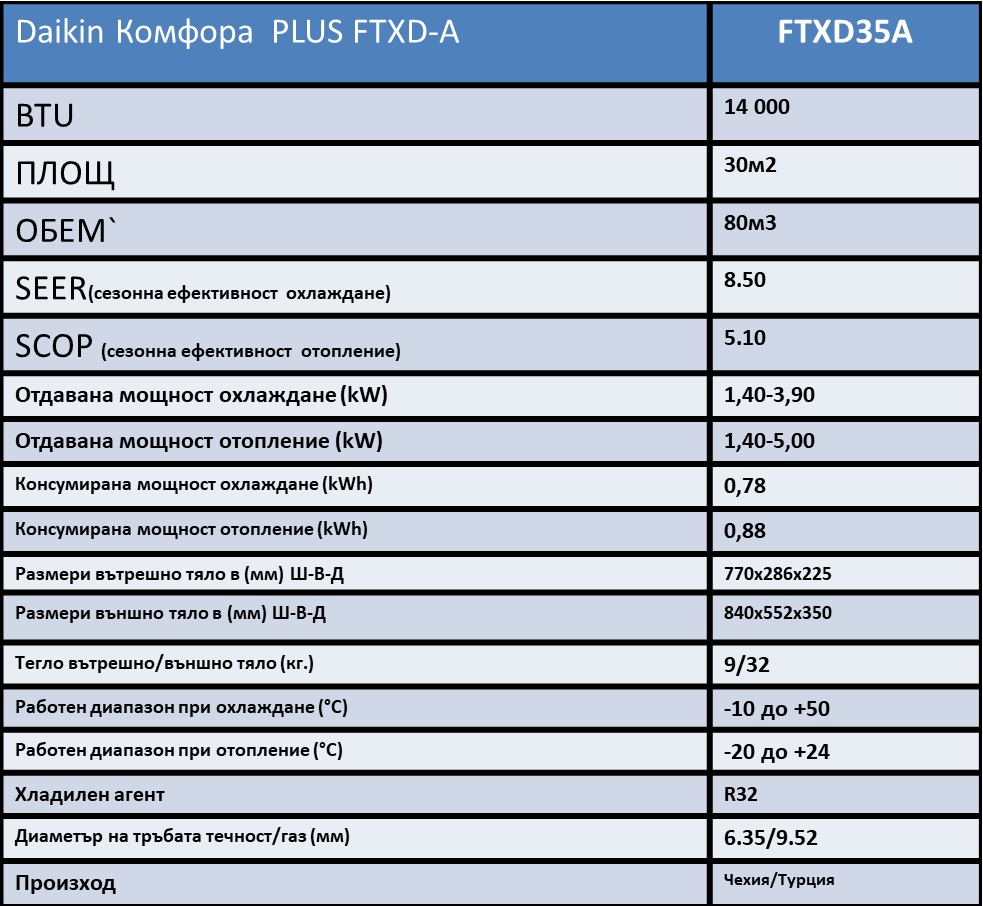 | Daikin Комфора PLUS FTXD-A | FTXD35A |
|---|---|
| BTU | 14 000 |
| ПЛОЩ | 30м2 |
| ОБЕМ` | 80м3 |
| SEER(сезонна ефективност охлаждане) | 8.50 |
| SCOP (сезонна ефективност отопление) | 5.10 |
| Отдавана мощност охлаждане (kW) | 1,40-3,90 |
| Отдавана мощност отопление (kW) | 1,40-5,00 |
| Консумирана мощност охлаждане (kWh) | 0,78 |
| Консумирана мощност отопление (kWh) | 0,88 |
| Размери вътрешно тяло в (мм) Ш-В-Д | 770x286x225 |
| Размери външно тяло в (мм) Ш-В-Д | 840x552x350 |
| Тегло вътрешно/външно тяло (кг.) | 9/32 |
| Работен диапазон при охлаждане (°C) | -10 до +50 |
| Работен диапазон при отопление (°C) | -20 до +24 |
| Хладилен агент | R32 |
| Диаметър на тръбата течност/газ (мм) | 6.35/9.52 |
| Произход | Чехия/Турция |